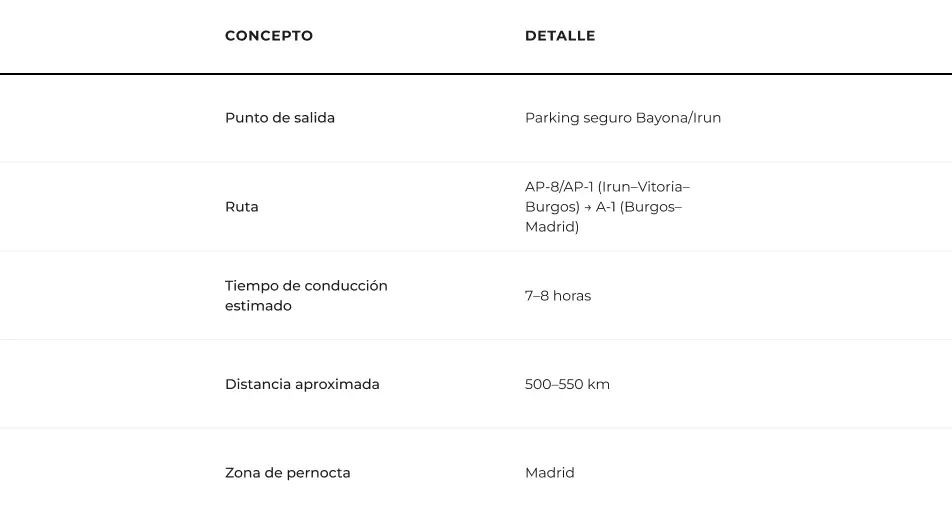 | CONCEPTO | DETALLE |
|---|---|
| Punto de salida | Parking seguro Bayona/Irun |
| Ruta | AP-8/AP-1 (Irun–Vitoria–Burgos) → A-1 (Burgos–Madrid) |
| Tiempo de conducción estimado | 7–8 horas |
| Distancia aproximada | 500–550 km |
| Zona de pernocta | Madrid |